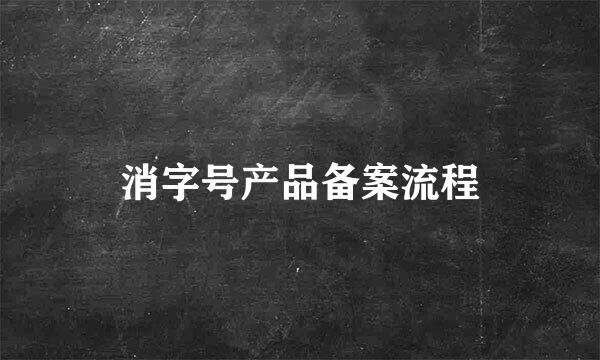 消字号产品备案流程